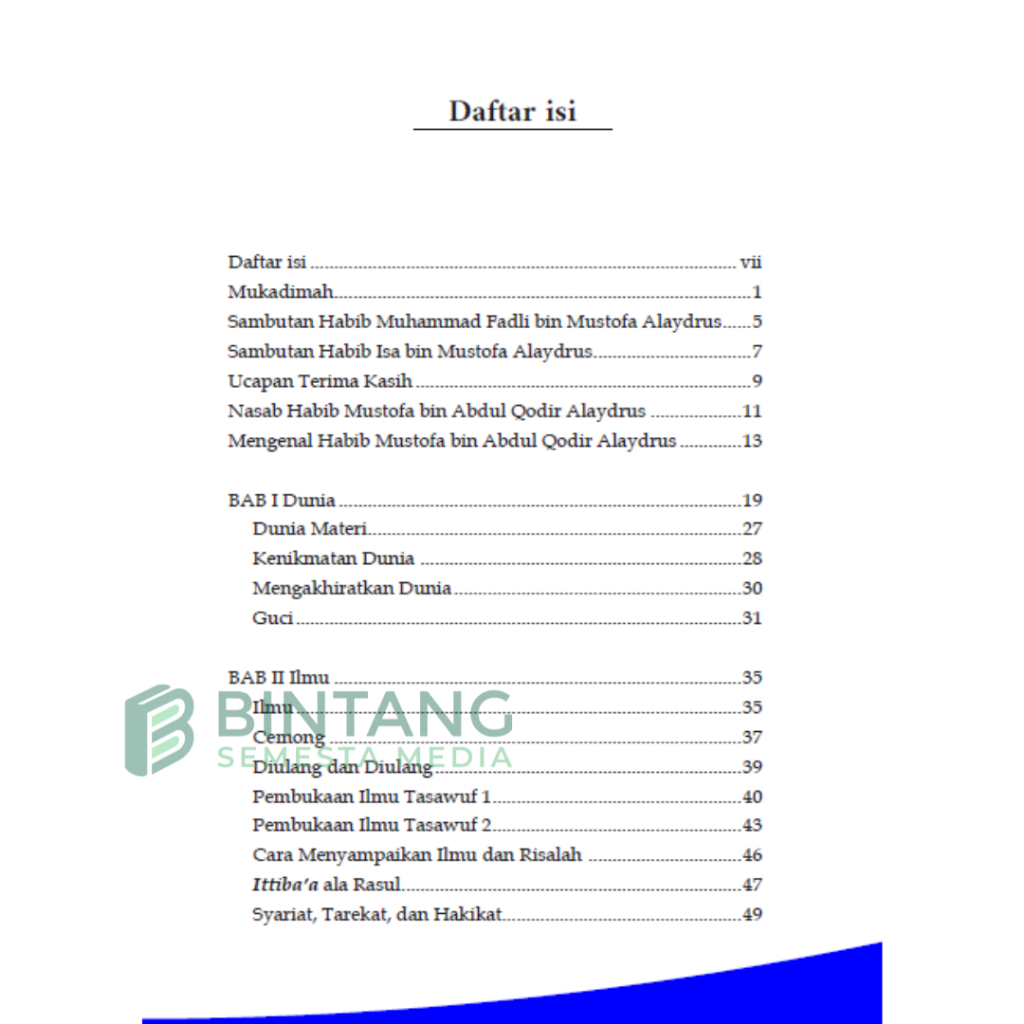 Daftar isi

Daftar isi vii
Mukadimah 1
Sambutan Habib Muhammad Fadli bin Mustofa Alaydrus 5
Sambutan Habib Isa bin Mustofa Alaydrus 7
Ucapan Terima Kasih 9
Nasab Habib Mustofa bin Abdul Qodir Alaydrus 11
Mengenal Habib Mustofa bin Abdul Qodir Alaydrus 13

BAB I Dunia 19
Dunia Materi 27
Kenikmatan Dunia 28
Mengakhiratkan Dunia 30
Guci 31

BAB II Ilmu 35
Ilmu 35
Cemong 37
Diulang dan Diulang 39
Pembukaan Ilmu Tasawuf 1 40
Pembukaan Ilmu Tasawuf 2 43
Cara Menyampaikan Ilmu dan Risalah 46
Ittiba'a ala Rasul 47
Syariat, Tarekat, dan Hakikat 49

BINTANG
SEMESTA MEDIA